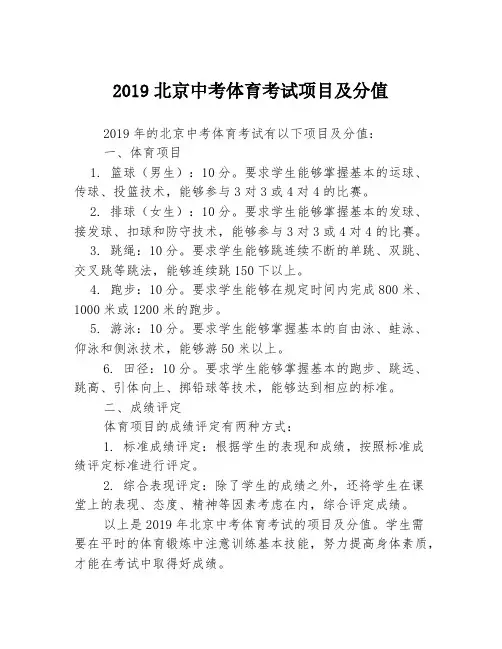 2019 北京中考体育考试项目及分值

2019 年的北京中考体育考试有以下项目及分值：

一、体育项目

1. 篮球（男生）：10 分。要求学生能够掌握基本的运球、传球、投篮技术，能够参与 3 对 3 或 4 对 4 的比赛。

2. 排球（女生）：10 分。要求学生能够掌握基本的发球、接发球、扣球和防守技术，能够参与 3 对 3 或 4 对 4 的比赛。

3. 跳绳：10 分。要求学生能够跳连续不断的单跳、双跳、交叉跳等跳法，能够连续跳 150 下以上。

4. 跑步：10 分。要求学生能够在规定时间内完成 800 米、1000 米或 1200 米的跑步。

5. 游泳：10 分。要求学生能够掌握基本的自由泳、蛙泳、仰泳和侧泳技术，能够游 50 米以上。

6. 田径：10 分。要求学生能够掌握基本的跑步、跳远、跳高、引体向上、掷铅球等技术，能够达到相应的标准。

二、成绩评定

体育项目的成绩评定有两种方式：

1. 标准成绩评定：根据学生的表现和成绩，按照标准成绩评定标准进行评定。

2. 综合表现评定：除了学生的成绩之外，还将学生在课堂上的表现、态度、精神等因素考虑在内，综合评定成绩。

以上是 2019 年北京中考体育考试的项目及分值。学生需要在平时的体育锻炼中注意训练基本技能，努力提高身体素质，才能在考试中取得好成绩。